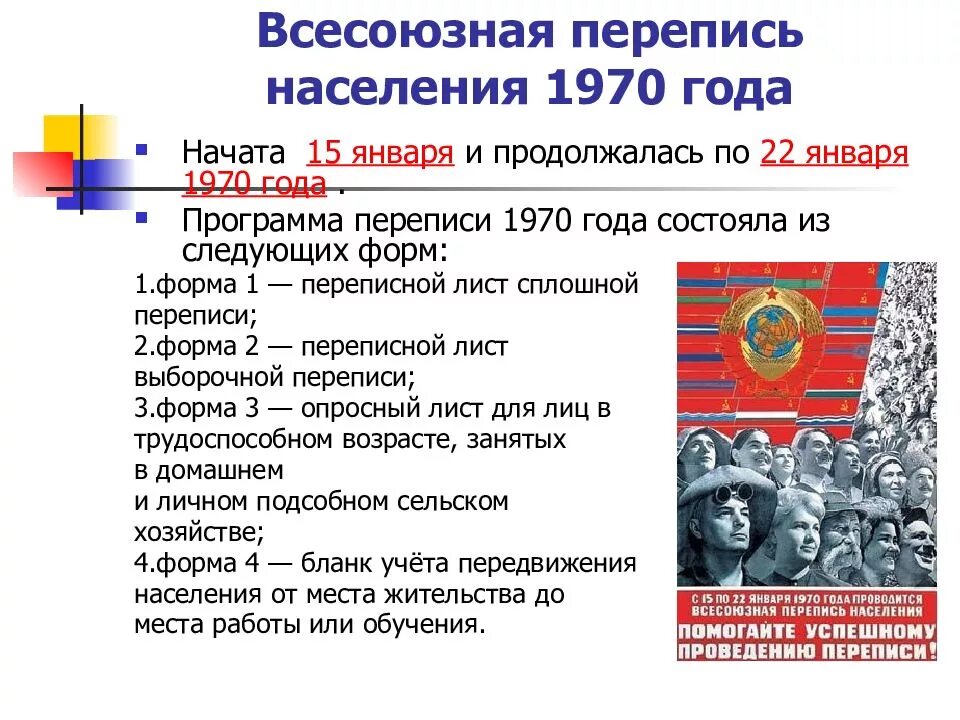 Всесоюзная перепись населения 1970 года

Начата 15 января и продолжалась по 22 января 1970 года .

Программа переписи 1970 года состояла из следующих форм:

1.форма 1 — переписной лист сплошной переписи;
2.форма 2 — переписной лист выборочной переписи;
3.форма 3 — опросный лист для лиц в трудоспособном возрасте, занятых в домашнем и личном подсобном сельском хозяйстве;
4.форма 4 — бланк учёта передвижения населения от места жительства до места работы или обучения.

С 15 ПО 22 ЯНВАРЯ 1970 ГОДА ПРОВОДИТСЯ ВСЕСОЮЗНАЯ ПЕРЕПИСЬ НАСЕЛЕНИЯ
ПОМОГАЙТЕ УСПЕШНОМУ ПРОВЕДЕНИЮ ПЕРЕПИСИ!